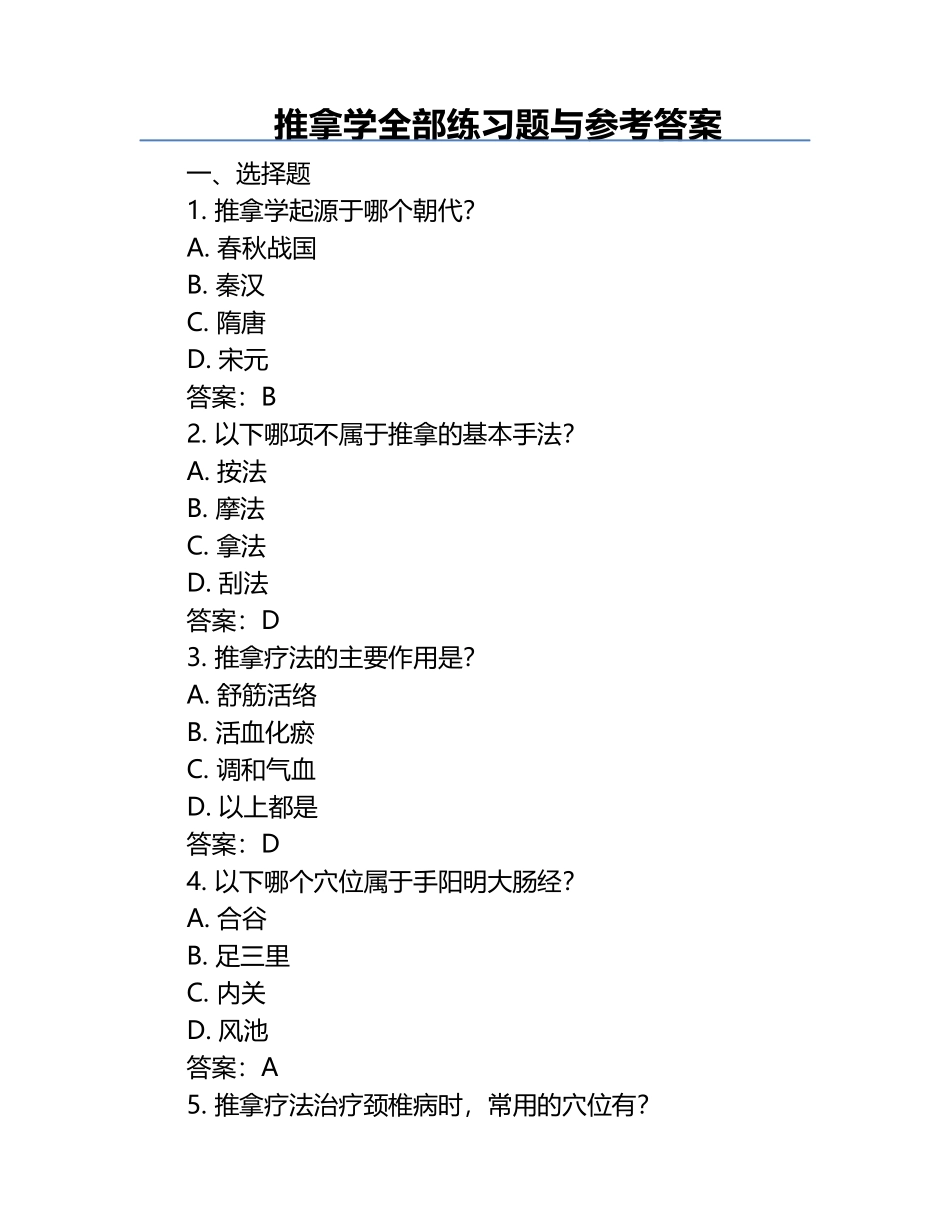 推拿学全部练习题与参考答案

一、选择题
1. 推拿学起源于哪个朝代?
A. 春秋战国
B. 秦汉
C. 隋唐
D. 宋元
答案：B
2. 以下哪项不属于推拿的基本手法?
A. 按法
B. 摩法
C. 拿法
D. 刮法
答案：D
3. 推拿疗法的主要作用是?
A. 舒筋活络
B. 活血化瘀
C. 调和气血
D. 以上都是
答案：D
4. 以下哪个穴位属于手阳明大肠经?
A. 合谷
B. 足三里
C. 内关
D. 风池
答案：A
5. 推拿疗法治疗颈椎病时，常用的穴位有?